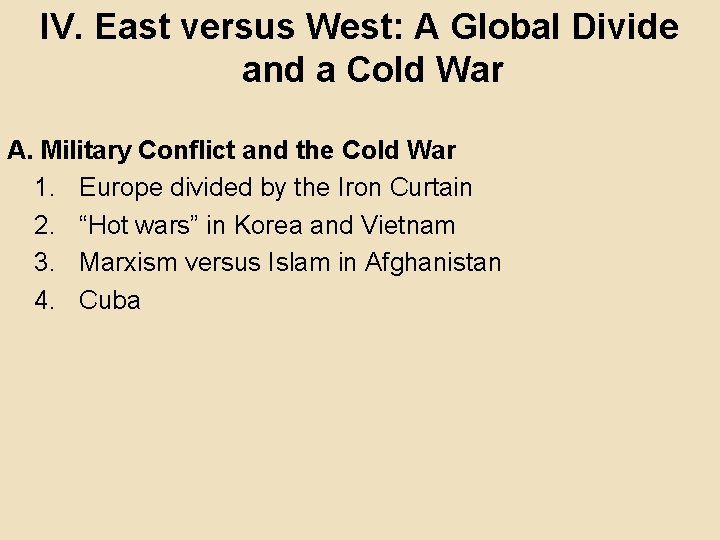 IV. East versus West: A Global Divide and a Cold War

A. Military Conflict and the Cold War
1. Europe divided by the Iron Curtain
2. “Hot wars” in Korea and Vietnam
3. Marxism versus Islam in Afghanistan
4. Cuba